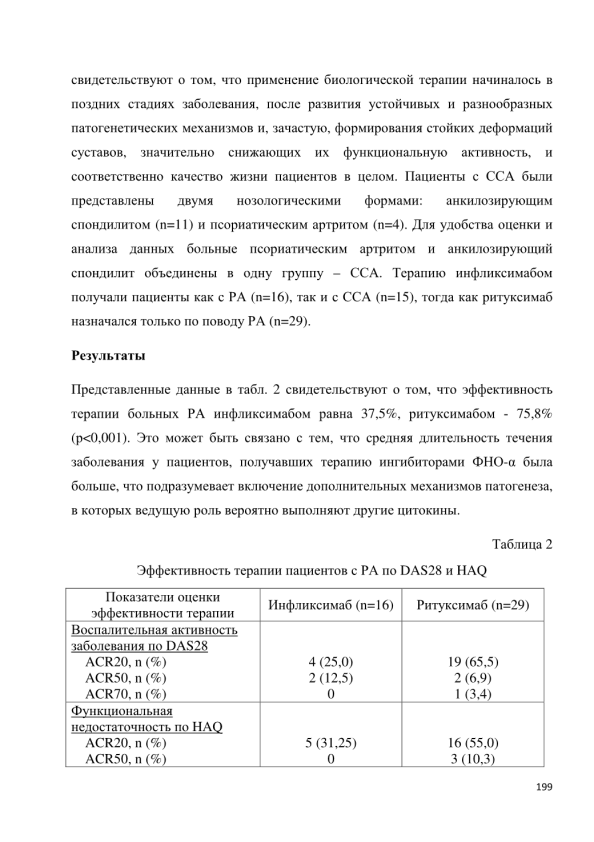 свидетельствуют о том, что применение биологической терапии начиналось в поздних стадиях заболевания, после развития устойчивых и разнообразных патогенетических механизмов и, зачастую, формирования стойких деформаций суставов, значительно снижающих их функциональную активность, и соответственно качество жизни пациентов в целом. Пациенты с ССА были представлены двумя нозологическими формами: анкилозирующим спондилитом (n=11) и псориатическим артритом (n=4). Для удобства оценки и анализа данных больные псориатическим артритом и анкилозирующий спондилит объединены в одну группу – ССА. Терапию инфликсимабом получали пациенты как с РА (n=16), так и с ССА (n=15), тогда как ритуксимаб назначался только по поводу РА (n=29).

Результаты

Представленные данные в табл. 2 свидетельствуют о том, что эффективность терапии больных РА инфликсимабом равна 37,5%, ритуксимабом - 75,8% (p<0,001). Это может быть связано с тем, что средняя длительность течения заболевания у пациентов, получавших терапию ингибиторами ФНО-α была больше, что подразумевает включение дополнительных механизмов патогенеза, в которых ведущую роль вероятно выполняют другие цитокины.

Таблица 2

Эффективность терапии пациентов с РА по DAS28 и HAQ

| Показатели оценки эффективности терапии | Инфликсимаб (n=16) | Ритуксимаб (n=29) |
|---|---|---|
| Воспалительная активность заболевания по DAS28 | | |
| ACR20, n (%) | 4 (25,0) | 19 (65,5) |
| ACR50, n (%) | 2 (12,5) | 2 (6,9) |
| ACR70, n (%) | 0 | 1 (3,4) |
| Функциональная недостаточность по HAQ | | |
| ACR20, n (%) | 5 (31,25) | 16 (55,0) |
| ACR50, n (%) | 0 | 3 (10,3) |

199